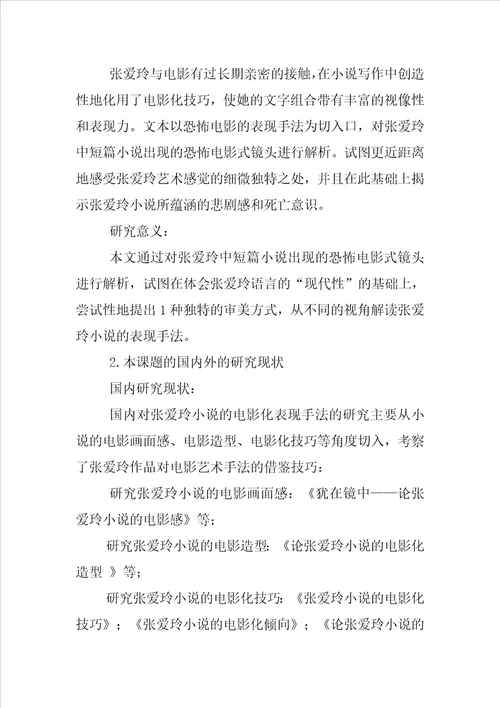 张爱玲与电影有过长期亲密的接触，在小说写作中创造性地化用了电影化技巧，使她的文字组合带有丰富的视像性和表现力。文本以恐怖电影的表现手法为切入口，对张爱玲中短篇小说出现的恐怖电影式镜头进行解析。试图更近距离地感受张爱玲艺术感觉的细微独特之处，并且在此基础上揭示张爱玲小说所蕴涵的悲剧感和死亡意识。

研究意义：

本文通过对张爱玲中短篇小说出现的恐怖电影式镜头进行解析，试图在体会张爱玲语言的“现代性”的基础上，尝试性地提出1种独特的审美方式，从不同的视角解读张爱玲小说的表现手法。

2.本课题的国内外的研究现状

国内研究现状：

国内对张爱玲小说的电影化表现手法的研究主要从小说的电影画面感、电影造型、电影化技巧等角度切入，考察了张爱玲作品对电影艺术手法的借鉴技巧：

研究张爱玲小说的电影画面感：《犹在镜中——论张爱玲小说的电影感》等；

研究张爱玲小说的电影造型：《论张爱玲小说的电影化造型 》等；

研究张爱玲小说的电影化技巧：《张爱玲小说的电影化技巧》；《张爱玲小说的电影化倾向》；《论张爱玲小说的